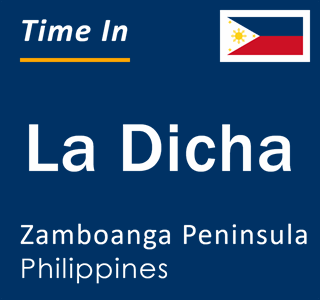 Time In

La Dicha

Zamboanga Peninsula
Philippines